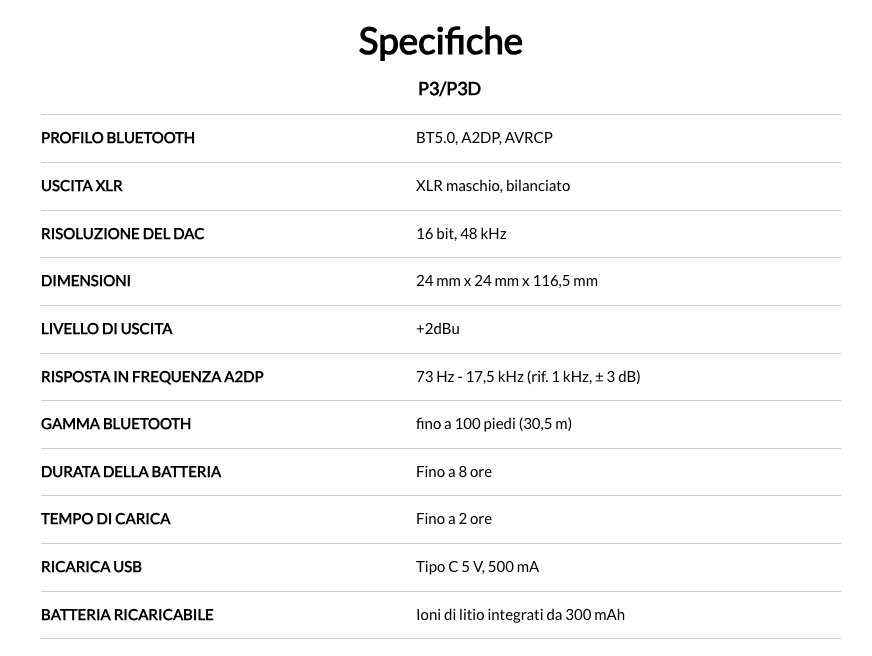 Specifiche

|  | P3/P3D |
|---|---|
| PROFILO BLUETOOTH | BT5.0, A2DP, AVRCP |
| USCITA XLR | XLR maschio, bilanciato |
| RISOLUZIONE DEL DAC | 16 bit, 48 kHz |
| DIMENSIONI | 24 mm x 24 mm x 116,5 mm |
| LIVELLO DI USCITA | +2dBu |
| RISPOSTA IN FREQUENZA A2DP | 73 Hz - 17,5 kHz (rif. 1 kHz, ± 3 dB) |
| GAMMA BLUETOOTH | fino a 100 piedi (30,5 m) |
| DURATA DELLA BATTERIA | Fino a 8 ore |
| TEMPO DI CARICA | Fino a 2 ore |
| RICARICA USB | Tipo C 5 V, 500 mA |
| BATTERIA RICARICABILE | Ioni di litio integrati da 300 mAh |